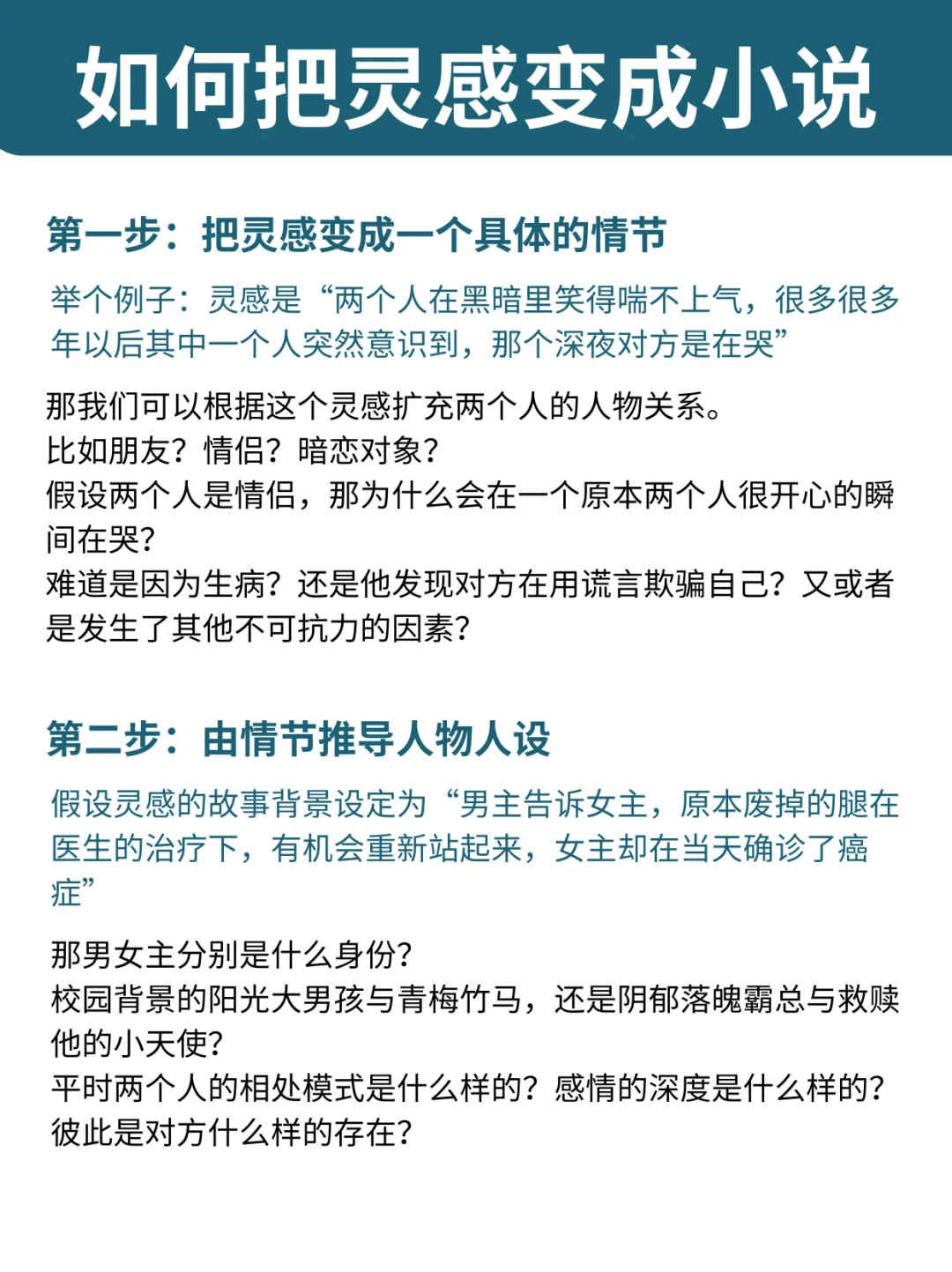 如何把灵感变成小说

第一步：把灵感变成一个具体的情节

举个例子：灵感是“两个人在黑暗里笑得喘不上气，很多很多年以后其中一个人突然意识到，那个深夜对方是在哭”

那我们可以根据这个灵感扩充两个人的人物关系。
比如朋友？情侣？暗恋对象？
假设两个人是情侣，那为什么会在一个原本两个人很开心的瞬间在哭？
难道是因为生病？还是他发现对方在用谎言欺骗自己？又或者是发生了其他不可抗力的因素？

第二步：由情节推导人物人设

假设灵感的故事背景设定为“男主告诉女主，原本废掉的腿在医生的治疗下，有机会重新站起来，女主却在当天确诊了癌症”

那男女主分别是什么身份？
校园背景的阳光大男孩与青梅竹马，还是阴郁落魄霸总与救赎他的小天使？
平时两个人的相处模式是什么样的？感情的深度是什么样的？
彼此是对方什么样的存在？